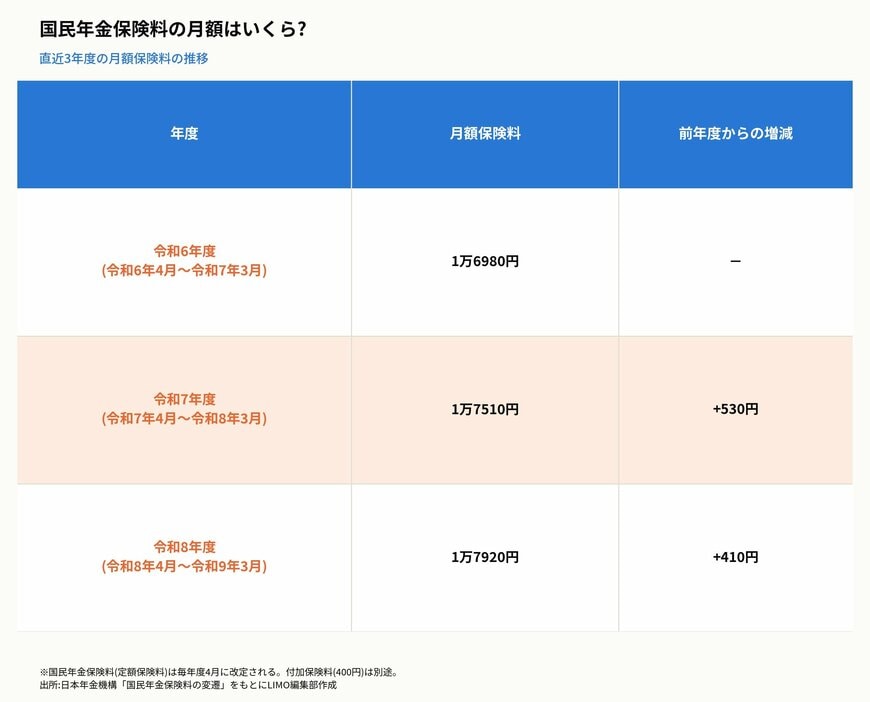 国民年金保険料の月額はいくら?

直近3年度の月額保険料の推移

| 年度 | 月額保険料 | 前年度からの増減 |
|---|---|---|
| 令和6年度 (令和6年4月～令和7年3月) | 1万6980円 | ー |
| 令和7年度 (令和7年4月～令和8年3月) | 1万7510円 | +530円 |
| 令和8年度 (令和8年4月～令和9年3月) | 1万7920円 | +410円 |

※国民年金保険料(定額保険料)は毎年度4月に改定される。付加保険料(400円)は別途。
出所:日本年金機構「国民年金保険料の変遷」をもとにLIMO編集部作成